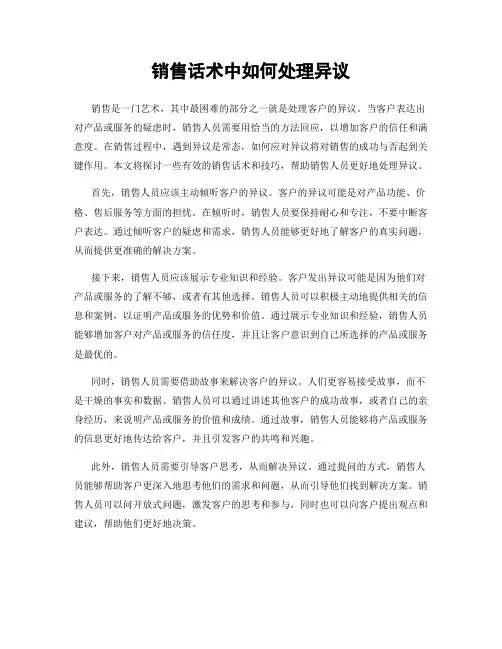 销售话术中如何处理异议

销售是一门艺术，其中最困难的部分之一就是处理客户的异议。当客户表达出对产品或服务的疑虑时，销售人员需要用恰当的方法回应，以增加客户的信任和满意度。在销售过程中，遇到异议是常态，如何应对异议将对销售的成功与否起到关键作用。本文将探讨一些有效的销售话术和技巧，帮助销售人员更好地处理异议。

首先，销售人员应该主动倾听客户的异议。客户的异议可能是对产品功能、价格、售后服务等方面的担忧。在倾听时，销售人员要保持耐心和专注，不要中断客户表达。通过倾听客户的疑虑和需求，销售人员能够更好地了解客户的真实问题，从而提供更准确的解决方案。

接下来，销售人员应该展示专业知识和经验。客户发出异议可能是因为他们对产品或服务的了解不够，或者有其他选择。销售人员可以积极主动地提供相关的信息和案例，以证明产品或服务的优势和价值。通过展示专业知识和经验，销售人员能够增加客户对产品或服务的信任度，并且让客户意识到自己所选择的产品或服务是最优的。

同时，销售人员需要借助故事来解决客户的异议。人们更容易接受故事，而不是干燥的事实和数据。销售人员可以通过讲述其他客户的成功故事，或者自己的亲身经历，来说明产品或服务的价值和成绩。通过故事，销售人员能够将产品或服务的信息更好地传达给客户，并且引发客户的共鸣和兴趣。

此外，销售人员需要引导客户思考，从而解决异议。通过提问的方式，销售人员能够帮助客户更深入地思考他们的需求和问题，从而引导他们找到解决方案。销售人员可以问开放式问题，激发客户的思考和参与，同时也可以向客户提出观点和建议，帮助他们更好地决策。